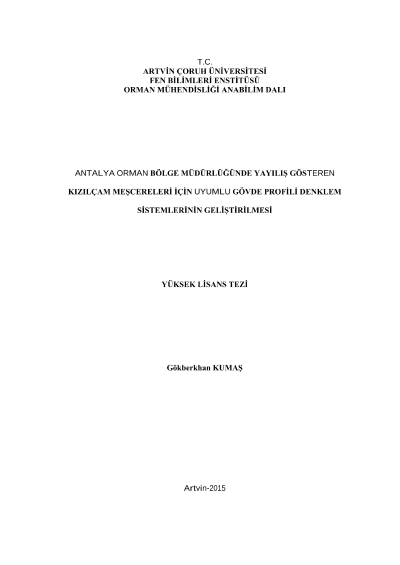 T.C.
ARTVİN ÇORUH ÜNİVERSİTESİ
FEN BİLİMLERİ ENSTİTÜSÜ
ORMAN MÜHENDİSLİĞİ ANABİLİM DALI

ANTALYA ORMAN BÖLGE MÜDÜRLÜĞÜNDE YAYILIŞ GÖSTEREN

KIZILÇAM MEŞCERELERİ İÇİN UYUMLU GÖVDE PROFİLİ DENKLEM

SİSTEMLERİNİN GELİŞTİRİLMESİ

YÜKSEK LİSANS TEZİ

Gökberkhan KUMAŞ

Artvin-2015